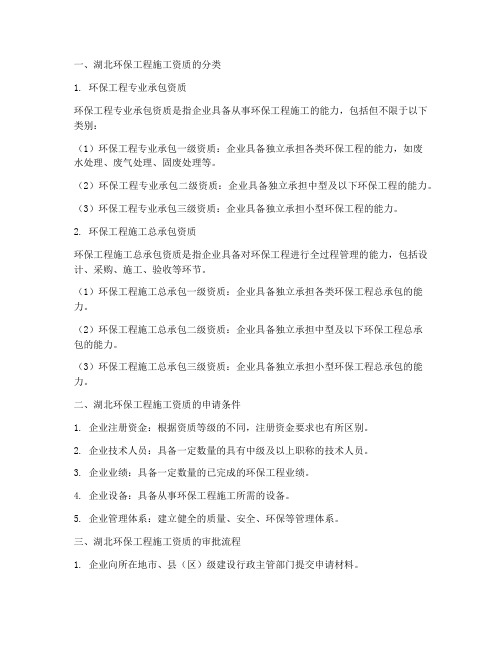 一、湖北环保工程施工资质的分类

1. 环保工程专业承包资质

环保工程专业承包资质是指企业具备从事环保工程施工的能力，包括但不限于以下类别：

（1）环保工程专业承包一级资质：企业具备独立承担各类环保工程的能力，如废水处理、废气处理、固废处理等。

（2）环保工程专业承包二级资质：企业具备独立承担中型及以下环保工程的能力。

（3）环保工程专业承包三级资质：企业具备独立承担小型环保工程的能力。

2. 环保工程施工总承包资质

环保工程施工总承包资质是指企业具备对环保工程进行全过程管理的能力，包括设计、采购、施工、验收等环节。

（1）环保工程施工总承包一级资质：企业具备独立承担各类环保工程总承包的能力。

（2）环保工程施工总承包二级资质：企业具备独立承担中型及以下环保工程总承包的能力。

（3）环保工程施工总承包三级资质：企业具备独立承担小型环保工程总承包的能力。

二、湖北环保工程施工资质的申请条件

1. 企业注册资金：根据资质等级的不同，注册资金要求也有所区别。

2. 企业技术人员：具备一定数量的具有中级及以上职称的技术人员。

3. 企业业绩：具备一定数量的已完成的环保工程业绩。

4. 企业设备：具备从事环保工程施工所需的设备。

5. 企业管理体系：建立健全的质量、安全、环保等管理体系。

三、湖北环保工程施工资质的审批流程

1. 企业向所在地市、县（区）级建设行政主管部门提交申请材料。